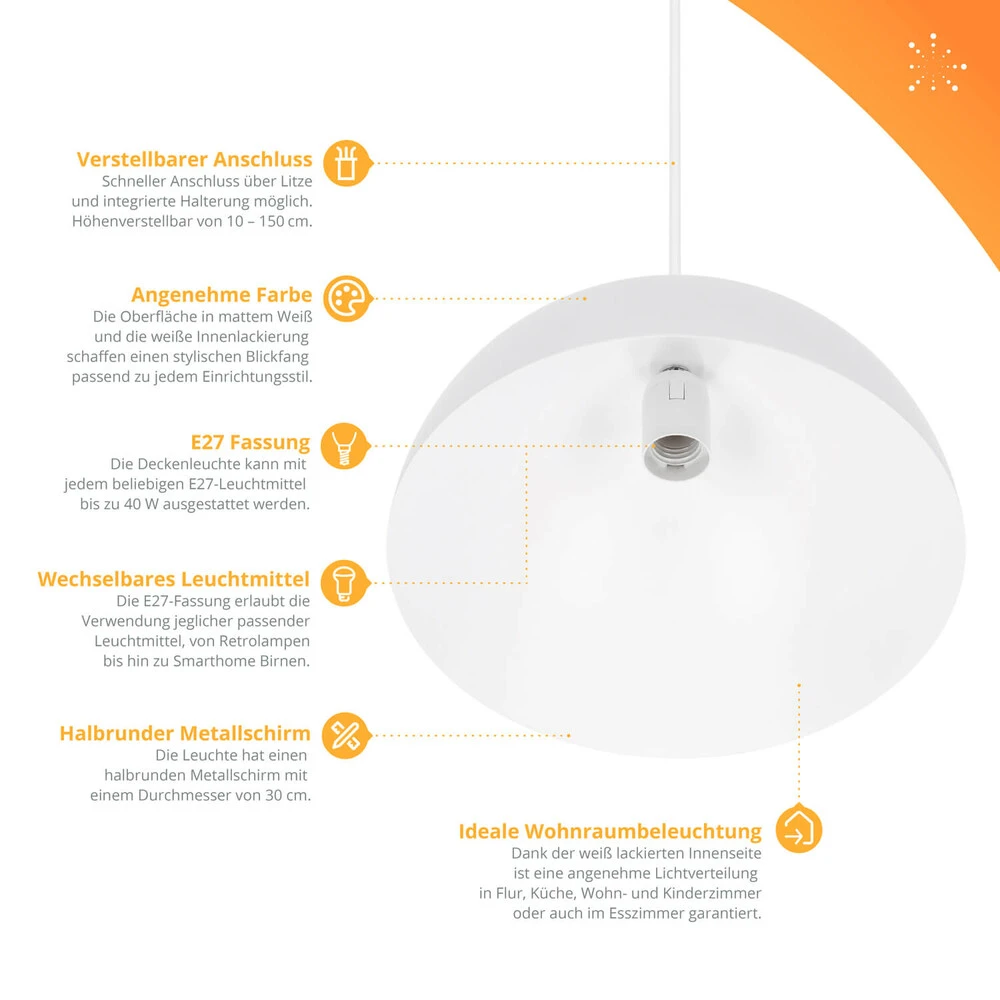 Verstellbarer Anschluss
Schneller Anschluss über Litze und integrierte Halterung möglich. Höhenverstellbar von 10 – 150 cm.

Angenehme Farbe
Die Oberfläche in mattem Weiß und die weiße Innenlackierung schaffen einen stylischen Blickfang passend zu jedem Einrichtungsstil.

E27 Fassung
Die Deckenleuchte kann mit jedem beliebigen E27-Leuchtmittel bis zu 40 W ausgestattet werden.

Wechselbares Leuchtmittel
Die E27-Fassung erlaubt die Verwendung jeglicher passender Leuchtmittel, von Retrolampen bis hin zu Smarthome Birnen.

Halbrunder Metallschirm
Die Leuchte hat einen halbrunden Metallschirm mit einem Durchmesser von 30 cm.

Ideale Wohnraumbeleuchtung
Dank der weiß lackierten Innenseite ist eine angenehme Lichtverteilung in Flur, Küche, Wohn- und Kinderzimmer oder auch im Esszimmer garantiert.